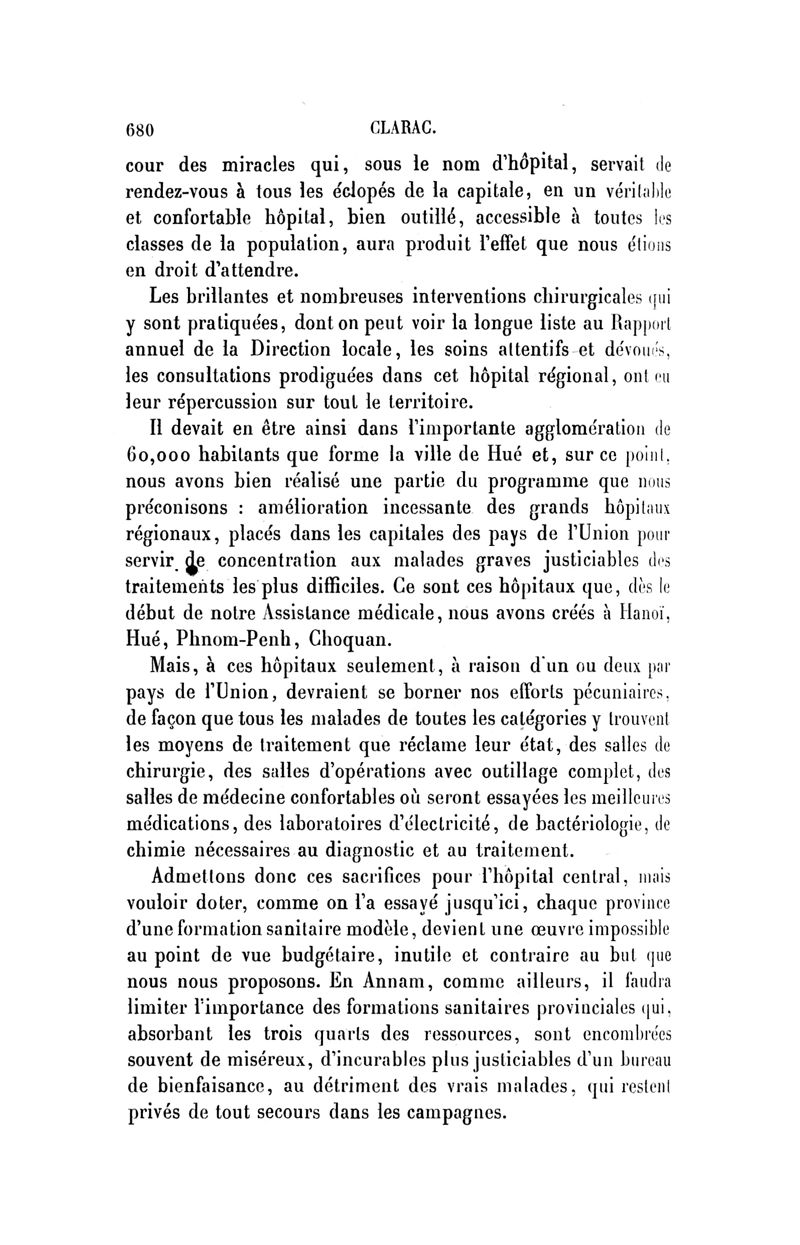 680 CLARAC.

cour des miracles qui, sous le nom d'hôpital, servait de rendez-vous à tous les éclopés de la capitale, en un véritable et confortable hôpital, bien outillé, accessible à toutes les classes de la population, aura produit l'effet que nous étions en droit d'attendre.

Les brillantes et nombreuses interventions chirurgicales qui y sont pratiquées, dont on peut voir la longue liste au Rapport annuel de la Direction locale, les soins attentifs et dévoués, les consultations prodiguées dans cet hôpital régional, ont eu leur répercussion sur tout le territoire.

Il devait en être ainsi dans l'importante agglomération de 60,000 habitants que forme la ville de Hué et, sur ce point, nous avons bien réalisé une partie du programme que nous préconisons : amélioration incessante des grands hôpitaux régionaux, placés dans les capitales des pays de l'Union pour servir de concentration aux malades graves justiciables des traitements les plus difficiles. Ce sont ces hôpitaux que, dès le début de notre Assistance médicale, nous avons créés à Hanoï, Hué, Phnom-Penh, Choquan.

Mais, à ces hôpitaux seulement, à raison d'un ou deux par pays de l'Union, devraient se borner nos efforts pécuniaires, de façon que tous les malades de toutes les catégories y trouvent les moyens de traitement que réclame leur état, des salles de chirurgie, des salles d'opérations avec outillage complet, des salles de médecine confortables où seront essayées les meilleures médications, des laboratoires d'électricité, de bactériologie, de chimie nécessaires au diagnostic et au traitement.

Admettons donc ces sacrifices pour l'hôpital central, mais vouloir doter, comme on l'a essayé jusqu'ici, chaque province d'une formation sanitaire modèle, devient une œuvre impossible au point de vue budgétaire, inutile et contraire au but que nous nous proposons. En Annam, comme ailleurs, il faudra limiter l'importance des formations sanitaires provinciales qui, absorbant les trois quarts des ressources, sont encombrées souvent de miséreux, d'incurables plus justiciables d'un bureau de bienfaisance, au détriment des vrais malades, qui restent privés de tout secours dans les campagnes.